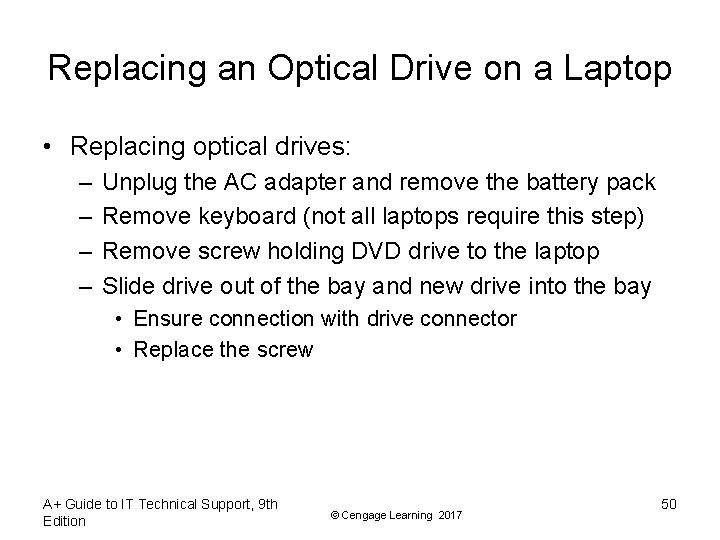 Replacing an Optical Drive on a Laptop

• Replacing optical drives:
– Unplug the AC adapter and remove the battery pack
– Remove keyboard (not all laptops require this step)
– Remove screw holding DVD drive to the laptop
– Slide drive out of the bay and new drive into the bay
• Ensure connection with drive connector
• Replace the screw

A+ Guide to IT Technical Support, 9th Edition

© Cengage Learning 2017

50